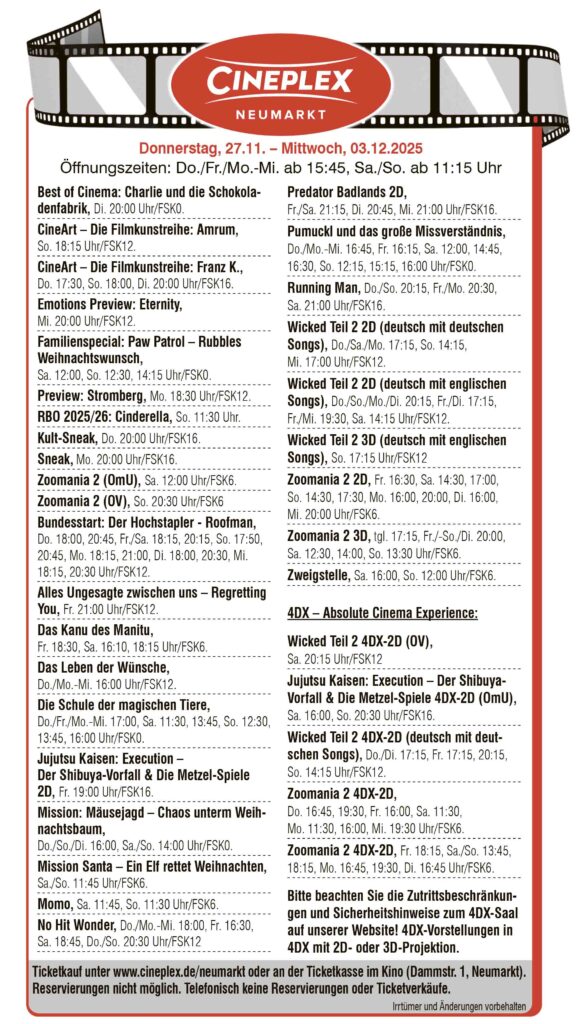 CINEPLEX
NEUMARKT

Donnerstag, 27.11. – Mittwoch, 03.12.2025
Öffnungszeiten: Do./Fr./Mo.-Mi. ab 15:45, Sa./So. ab 11:15 Uhr

Best of Cinema: Charlie und die Schokoladenfabrik, Di. 20:00 Uhr/FSK0.

CineArt – Die Filmkunstreihe: Amrum, So. 18:15 Uhr/FSK12.

CineArt – Die Filmkunstreihe: Franz K., Do. 17:30, So. 18:00, Di. 20:00 Uhr/FSK16.

Emotions Preview: Eternity, Mi. 20:00 Uhr/FSK12.

Familienspecial: Paw Patrol – Rubbles Weihnachtswunsch, Sa. 12:00, So. 12:30, 14:15 Uhr/FSK0.

Preview: Stromberg, Mo. 18:30 Uhr/FSK12.

RBO 2025/26: Cinderella, So. 11:30 Uhr.

Kult-Sneak, Do. 20:00 Uhr/FSK16.

Sneak, Mo. 20:00 Uhr/FSK16.

Zoomania 2 (OmU), Sa. 12:00 Uhr/FSK6.

Zoomania 2 (OV), So. 20:30 Uhr/FSK6

Bundesstart: Der Hochstapler - Roofman, Do. 18:00, 20:45, Fr./Sa. 18:15, 20:15, So. 17:50, 20:45, Mo. 18:15, 21:00, Di. 18:00, 20:30, Mi. 18:15, 20:30 Uhr/FSK12.

Alles Ungesagte zwischen uns – Regretting You, Fr. 21:00 Uhr/FSK12.

Das Kanu des Manitu, Fr. 18:30, Sa. 16:10, 18:15 Uhr/FSK6.

Das Leben der Wünsche, Do./Mo.-Mi. 16:00 Uhr/FSK12.

Die Schule der magischen Tiere, Do./Fr./Mo.-Mi. 17:00, Sa. 11:30, 13:45, So. 12:30, 13:45, 16:00 Uhr/FSK0.

Jujutsu Kaisen: Execution – Der Shibuya-Vorfall & Die Metzel-Spiele 2D, Fr. 19:00 Uhr/FSK16.

Mission: Mäusejagd – Chaos unterm Weihnachtsbaum, Do./So./Di. 16:00, Sa./So. 14:00 Uhr/FSK0.

Mission Santa – Ein Elf rettet Weihnachten, Sa./So. 11:45 Uhr/FSK6.

Momo, Sa. 11:45, So. 11:30 Uhr/FSK6.

No Hit Wonder, Do./Mo.-Mi. 18:00, Fr. 16:30, Sa. 18:45, Do./So. 20:30 Uhr/FSK12

Predator Badlands 2D, Fr./Sa. 21:15, Di. 20:45, Mi. 21:00 Uhr/FSK16.

Pumuckl und das große Missverständnis, Do./Mo.-Mi. 16:45, Fr. 16:15, Sa. 12:00, 14:45, 16:30, So. 12:15, 15:15, 16:00 Uhr/FSK0.

Running Man, Do./So. 20:15, Fr./Mo. 20:30, Sa. 21:00 Uhr/FSK16.

Wicked Teil 2 2D (deutsch mit deutschen Songs), Do./Sa./Mo. 17:15, So. 14:15, Mi. 17:00 Uhr/FSK12.

Wicked Teil 2 2D (deutsch mit englischen Songs), Do./So./Mo./Di. 20:15, Fr./Di. 17:15, Fr./Mi. 19:30, Sa. 14:15 Uhr/FSK12.

Wicked Teil 2 3D (deutsch mit englischen Songs), So. 17:15 Uhr/FSK12

Zoomania 2 2D, Fr. 16:30, Sa. 14:30, 17:00, So. 14:30, 17:30, Mo. 16:00, 20:00, Di. 16:00, Mi. 20:00 Uhr/FSK6.

Zoomania 2 3D, tgl. 17:15, Fr./-So./Di. 20:00, Sa. 12:30, 14:00, So. 13:30 Uhr/FSK6.

Zweigstelle, Sa. 16:00, So. 12:00 Uhr/FSK6.

4DX – Absolute Cinema Experience:

Wicked Teil 2 4DX-2D (OV), Sa. 20:15 Uhr/FSK12

Jujutsu Kaisen: Execution – Der Shibuya-Vorfall & Die Metzel-Spiele 4DX-2D (OmU), Sa. 16:00, So. 20:30 Uhr/FSK16.

Wicked Teil 2 4DX-2D (deutsch mit deutschen Songs), Do./Di. 17:15, Fr. 17:15, 20:15, So. 14:15 Uhr/FSK12.

Zoomania 2 4DX-2D, Do. 16:45, 19:30, Fr. 16:00, Sa. 11:30, Mo. 11:30, 16:00, Mi. 19:30 Uhr/FSK6.

Zoomania 2 4DX-2D, Fr. 18:15, Sa./So. 13:45, 18:15, Mo. 16:45, 19:30, Di. 16:45 Uhr/FSK6.

Bitte beachten Sie die Zutrittsbeschränkungen und Sicherheitshinweise zum 4DX-Saal auf unserer Website! 4DX-Vorstellungen in 4DX mit 2D- oder 3D-Projektion.

Ticketkauf unter www.cineplex.de/neumarkt oder an der Ticketkasse im Kino (Dammstr. 1, Neumarkt). Reservierungen nicht möglich. Telefonisch keine Reservierungen oder Ticketverkäufe.

Irrtümer und Änderungen vorbehalten